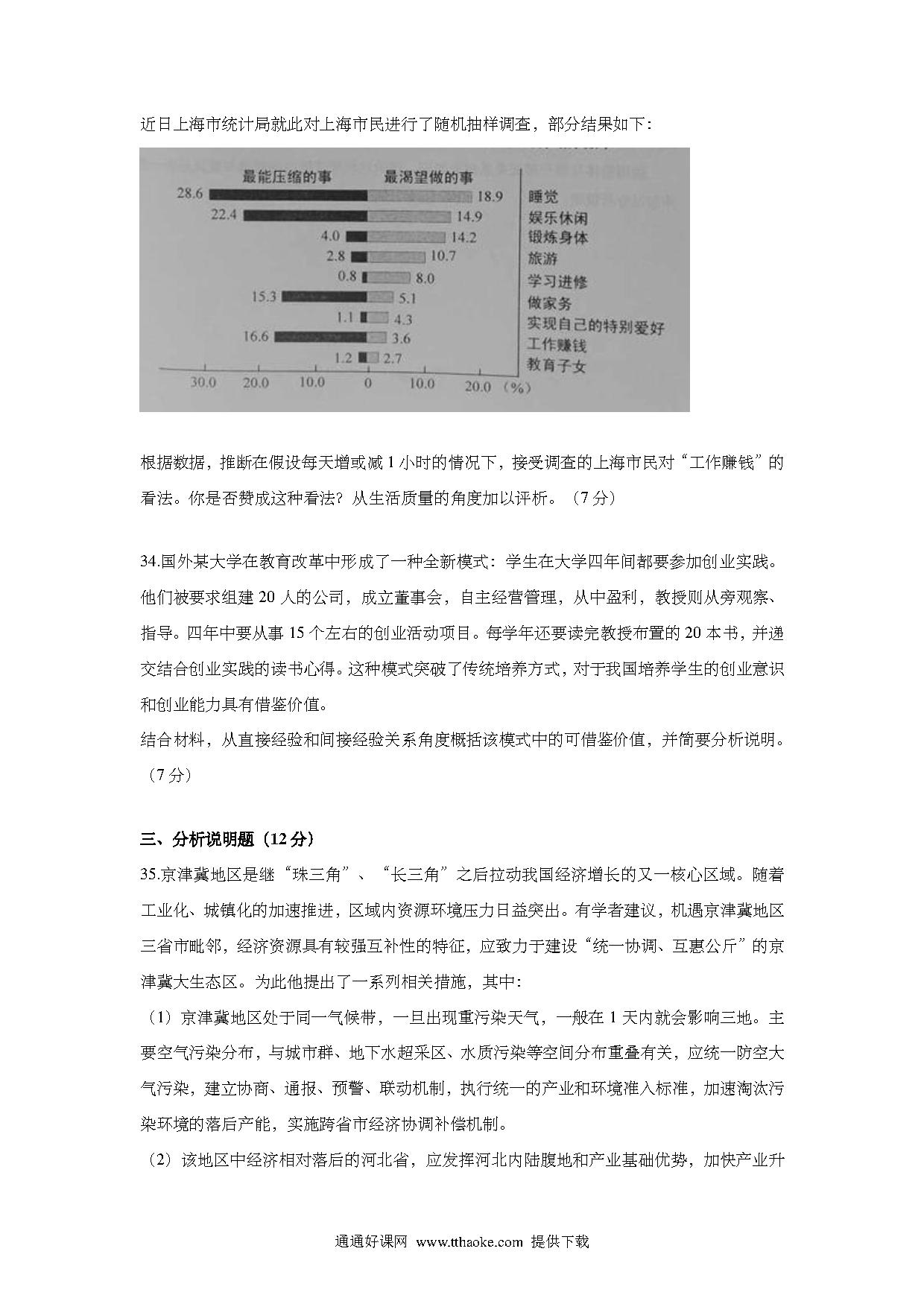 近日上海市统计局就此对上海市民进行了随机抽样调查，部分结果如下：

最能压缩的事 最渴望做的事
28.6 18.9 睡觉
22.4 14.9 娱乐休闲
4.0 14.2 锻炼身体
2.8 10.7 旅游
0.8 8.0 学习进修
15.3 5.1 做家务
1.1 4.3 实现自己的特别爱好
16.6 3.6 工作赚钱
1.2 2.7 教育子女
30.0 20.0 10.0 0 10.0 20.0 (%)

根据数据，推断在假设每天增或减1小时的情况下，接受调查的上海市民对“工作赚钱”的看法。你是否赞成这种看法？从生活质量的角度加以评析。（7分）

34.国外某大学在教育改革中形成了一种全新模式：学生在大学四年间都要参加创业实践。他们被要求组建20人的公司，成立董事会，自主经营管理，从中盈利，教授则从旁观察、指导。四年中要从事15个左右的创业活动项目。每学年还要读完教授布置的20本书，并递交结合创业实践的读书心得。这种模式突破了传统培养方式，对于我国培养学生的创业意识和创业能力具有借鉴价值。

结合材料，从直接经验和间接经验关系角度概括该模式中的可借鉴价值，并简要分析说明。（7分）

三、分析说明题（12分）

35.京津冀地区是继“珠三角”、“长三角”之后拉动我国经济增长的又一核心区域。随着工业化、城镇化的加速推进，区域内资源环境压力日益突出。有学者建议，机遇京津冀地区三省市毗邻，经济资源具有较强互补性的特征，应致力于建设“统一协调、互惠公斤”的京津冀大生态区。为此他提出了一系列相关措施，其中：

（1）京津冀地区处于同一气候带，一旦出现重污染天气，一般在1天内就会影响三地。主要空气污染分布，与城市群、地下水超采区、水质污染等空间分布重叠有关，应统一防空大气污染，建立协商、通报、预警、联动机制，执行统一的产业和环境准入标准，加速淘汰污染环境的落后产能，实施跨省市经济协调补偿机制。

（2）该地区中经济相对落后的河北省，应发挥河北内陆腹地和产业基础优势，加快产业升

通通好课网 www.tthaoke.com 提供下载